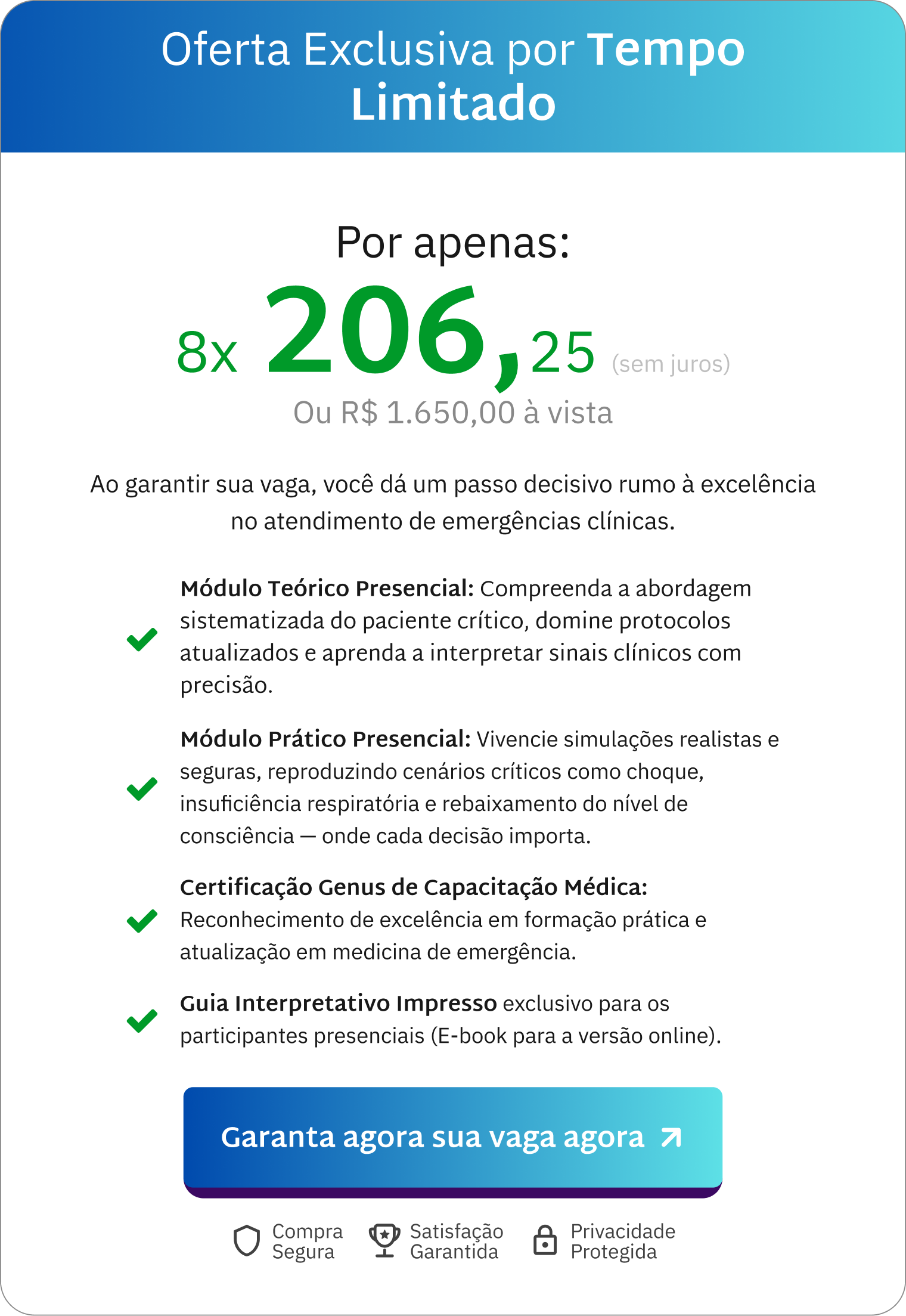 Oferta Exclusiva por Tempo Limitado

Por apenas:

8x 206,25 (sem juros)

Ou R$ 1.650,00 à vista

Ao garantir sua vaga, você dá um passo decisivo rumo à excelência no atendimento de emergências clínicas.

Módulo Teórico Presencial: Compreenda a abordagem sistematizada do paciente crítico, domine protocolos atualizados e aprenda a interpretar sinais clínicos com precisão.

Módulo Prático Presencial: Vivencie simulações realistas e seguras, reproduzindo cenários críticos como choque, insuficiência respiratória e rebaixamento do nível de consciência — onde cada decisão importa.

Certificação Genus de Capacitação Médica: Reconhecimento de excelência em formação prática e atualização em medicina de emergência.

Guia Interpretativo Impresso exclusivo para os participantes presenciais (E-book para a versão online).

Garanta agora sua vaga agora

Compra Segura
Satisfação Garantida
Privacidade Protegida